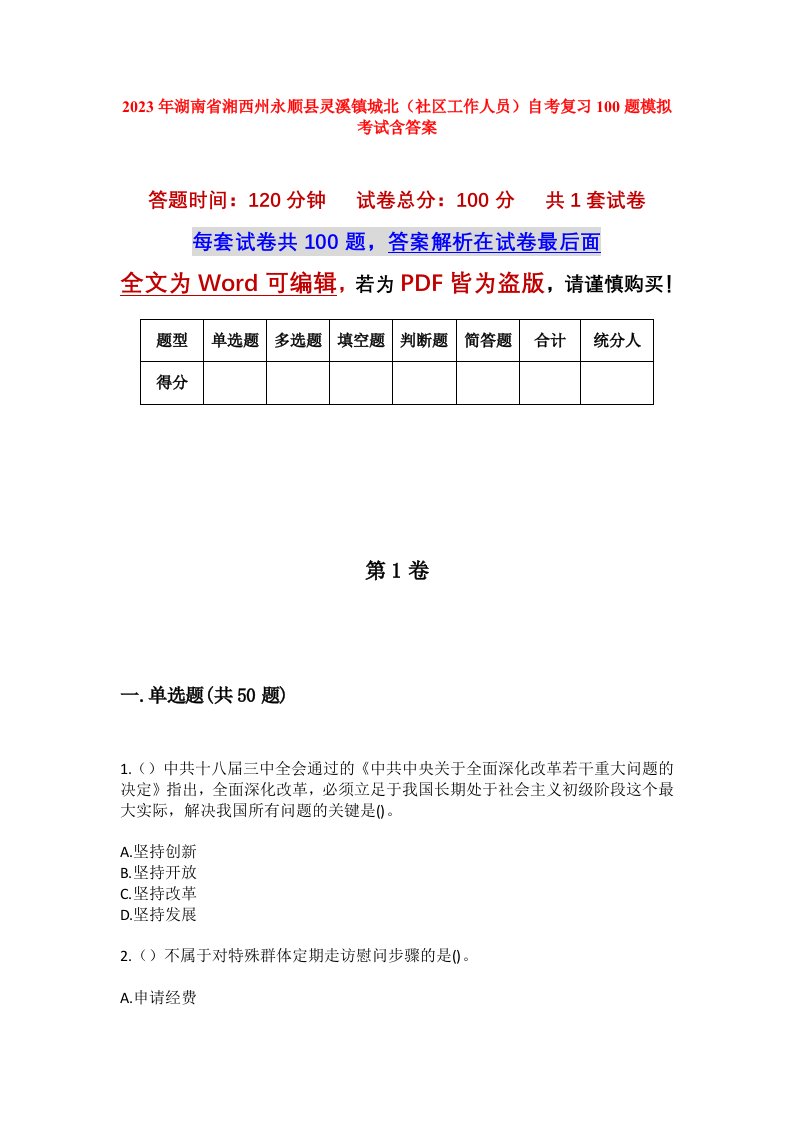 2023年湖南省湘西州永顺县灵溪镇城北（社区工作人员）自考复习100题模拟考试含答案

答题时间：120分钟　试卷总分：100分　共1套试卷

每套试卷共100题，答案解析在试卷最后面

全文为Word可编辑，若为PDF皆为盗版，请谨慎购买！

| 题型 | 单选题 | 多选题 | 填空题 | 判断题 | 简答题 | 合计 | 统分人 |
|---|---|---|---|---|---|---|---|
| 得分 | | | | | | | |

第1卷

一.单选题(共50题)

1.（）中共十八届三中全会通过的《中共中央关于全面深化改革若干重大问题的决定》指出，全面深化改革，必须立足于我国长期处于社会主义初级阶段这个最大实际，解决我国所有问题的关键是()。

A.坚持创新
B.坚持开放
C.坚持改革
D.坚持发展

2.（）不属于对特殊群体定期走访慰问步骤的是()。

A.申请经费